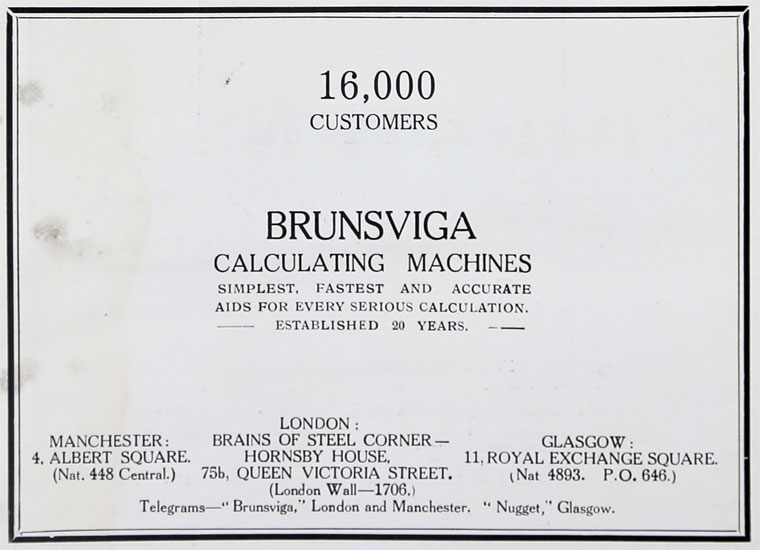 16,000
CUSTOMERS

BRUNSVIGA
CALCULATING MACHINES
SIMPLEST, FASTEST AND ACCURATE
AIDS FOR EVERY SERIOUS CALCULATION.
—— ESTABLISHED 20 YEARS. ——

MANCHESTER:
4, ALBERT SQUARE.
(Nat. 448 Central.)

LONDON:
BRAINS OF STEEL CORNER—
HORNSBY HOUSE,
75b, QUEEN VICTORIA STREET.
(London Wall—1706.)

GLASGOW:
11, ROYAL EXCHANGE SQUARE.
(Nat 4893. P.O. 646.)

Telegrams—"Brunsviga," London and Manchester. "Nugget," Glasgow.